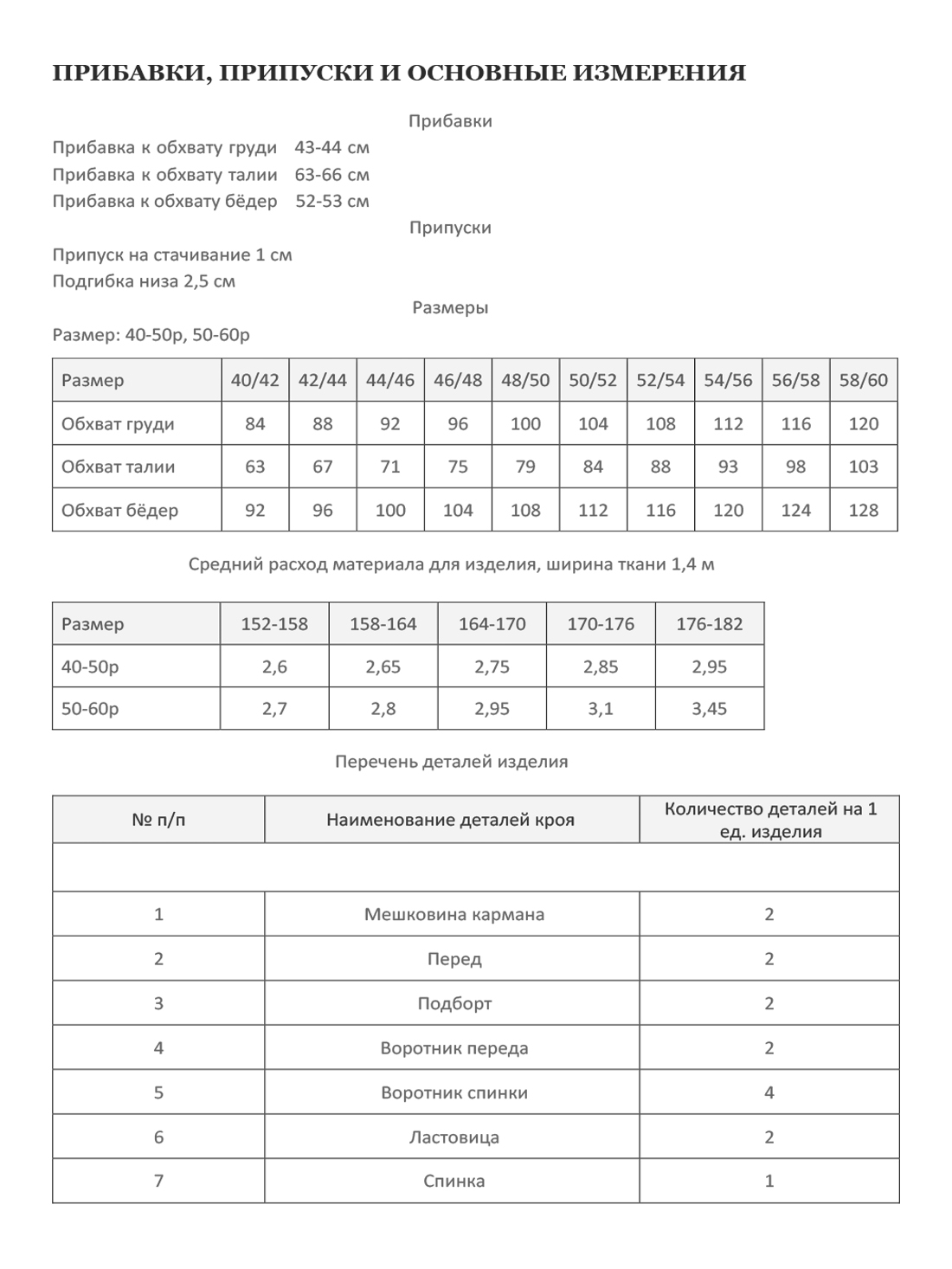 ПРИБАВКИ, ПРИПУСКИ И ОСНОВНЫЕ ИЗМЕРЕНИЯ

Прибавки

Прибавка к обхвату груди 43-44 см
Прибавка к обхвату талии 63-66 см
Прибавка к обхвату бёдер 52-53 см

Припуски

Припуск на стачивание 1 см
Подгибка низа 2,5 см

Размеры

Размер: 40-50р, 50-60р

| Размер | 40/42 | 42/44 | 44/46 | 46/48 | 48/50 | 50/52 | 52/54 | 54/56 | 56/58 | 58/60 |
|---|---|---|---|---|---|---|---|---|---|---|
| Обхват груди | 84 | 88 | 92 | 96 | 100 | 104 | 108 | 112 | 116 | 120 |
| Обхват талии | 63 | 67 | 71 | 75 | 79 | 84 | 88 | 93 | 98 | 103 |
| Обхват бёдер | 92 | 96 | 100 | 104 | 108 | 112 | 116 | 120 | 124 | 128 |

Средний расход материала для изделия, ширина ткани 1,4 м

| Размер | 152-158 | 158-164 | 164-170 | 170-176 | 176-182 |
|---|---|---|---|---|---|
| 40-50р | 2,6 | 2,65 | 2,75 | 2,85 | 2,95 |
| 50-60р | 2,7 | 2,8 | 2,95 | 3,1 | 3,45 |

Перечень деталей изделия

| № п/п | Наименование деталей кроя | Количество деталей на 1 ед. изделия |
|---|---|---|
| | | |
| 1 | Мешковина кармана | 2 |
| 2 | Перед | 2 |
| 3 | Подборт | 2 |
| 4 | Воротник переда | 2 |
| 5 | Воротник спинки | 4 |
| 6 | Ластовица | 2 |
| 7 | Спинка | 1 |